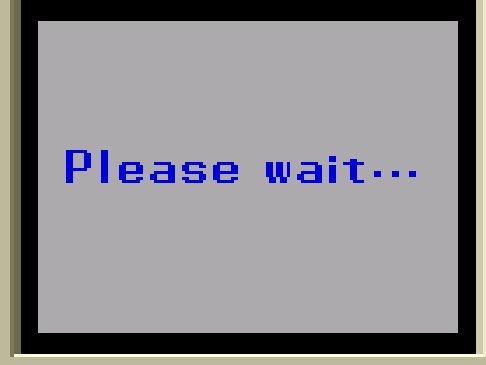 Please wait...